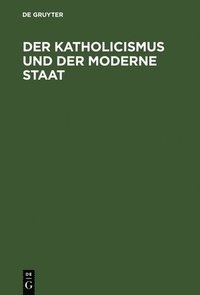 DE GRUYTER

DER KATHOLICISMUS UND DER MODERNE STAAT

DE
G